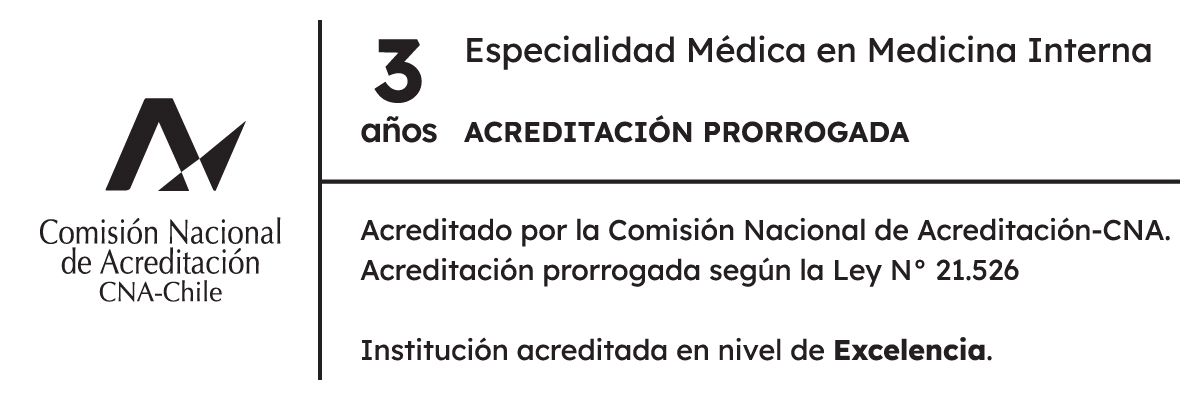 Comisión Nacional
de Acreditación
CNA-Chile

3
años

Especialidad Médica en Medicina Interna

ACREDITACIÓN PRORROGADA

Acreditado por la Comisión Nacional de Acreditación-CNA.
Acreditación prorrogada según la Ley N° 21.526

Institución acreditada en nivel de Excelencia.